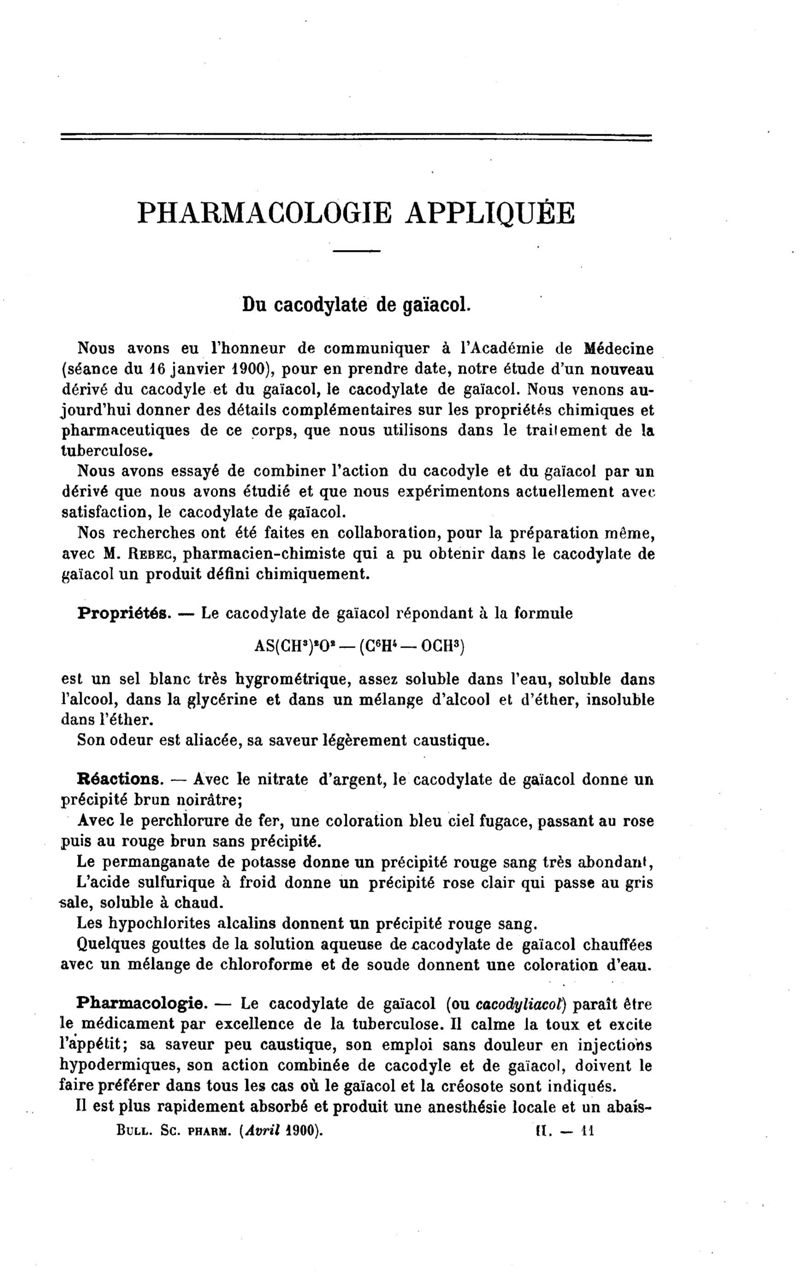 PHARMACOLOGIE APPLIQUÉE

Du cacodylate de gaïacol.

Nous avons eu l'honneur de communiquer à l'Académie de Médecine (séance du 16 janvier 1900), pour en prendre date, notre étude d'un nouveau dérivé du cacodyle et du gaïacol, le cacodylate de gaïacol. Nous venons aujourd'hui donner des détails complémentaires sur les propriétés chimiques et pharmaceutiques de ce corps, que nous utilisons dans le traitement de la tuberculose.

Nous avons essayé de combiner l'action du cacodyle et du gaïacol par un dérivé que nous avons étudié et que nous expérimentons actuellement avec satisfaction, le cacodylate de gaïacol.

Nos recherches ont été faites en collaboration, pour la préparation même, avec M. Rebec, pharmacien-chimiste qui a pu obtenir dans le cacodylate de gaïacol un produit défini chimiquement.

Propriétés. — Le cacodylate de gaïacol répondant à la formule

$AS(CH^3)^2O^2 — (C^6H^4 — OCH^3)$

est un sel blanc très hygrométrique, assez soluble dans l'eau, soluble dans l'alcool, dans la glycérine et dans un mélange d'alcool et d'éther, insoluble dans l'éther.

Son odeur est aliacée, sa saveur légèrement caustique.

Réactions. — Avec le nitrate d'argent, le cacodylate de gaïacol donne un précipité brun noirâtre;

Avec le perchlorure de fer, une coloration bleu ciel fugace, passant au rose puis au rouge brun sans précipité.

Le permanganate de potasse donne un précipité rouge sang très abondant,

L'acide sulfurique à froid donne un précipité rose clair qui passe au gris sale, soluble à chaud.

Les hypochlorites alcalins donnent un précipité rouge sang.

Quelques gouttes de la solution aqueuse de cacodylate de gaïacol chauffées avec un mélange de chloroforme et de soude donnent une coloration d'eau.

Pharmacologie. — Le cacodylate de gaïacol (ou cacodyliacol) paraît être le médicament par excellence de la tuberculose. Il calme la toux et excite l'appétit; sa saveur peu caustique, son emploi sans douleur en injections hypodermiques, son action combinée de cacodyle et de gaïacol, doivent le faire préférer dans tous les cas où le gaïacol et la créosote sont indiqués.

Il est plus rapidement absorbé et produit une anesthésie locale et un abais-

Bull. Sc. pharm. (Avril 1900). II. — 11